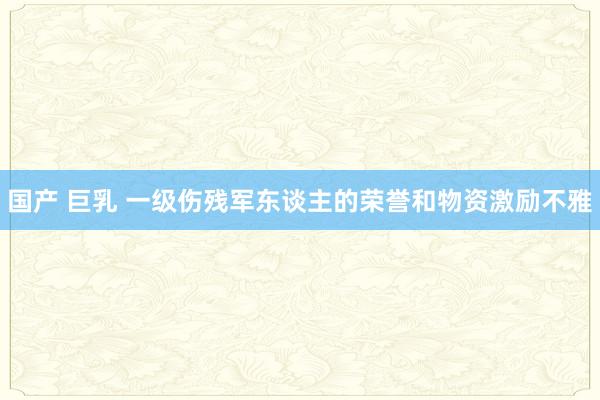 国产 巨乳 一级伤残军东谈主的荣誉和物资激励不雅